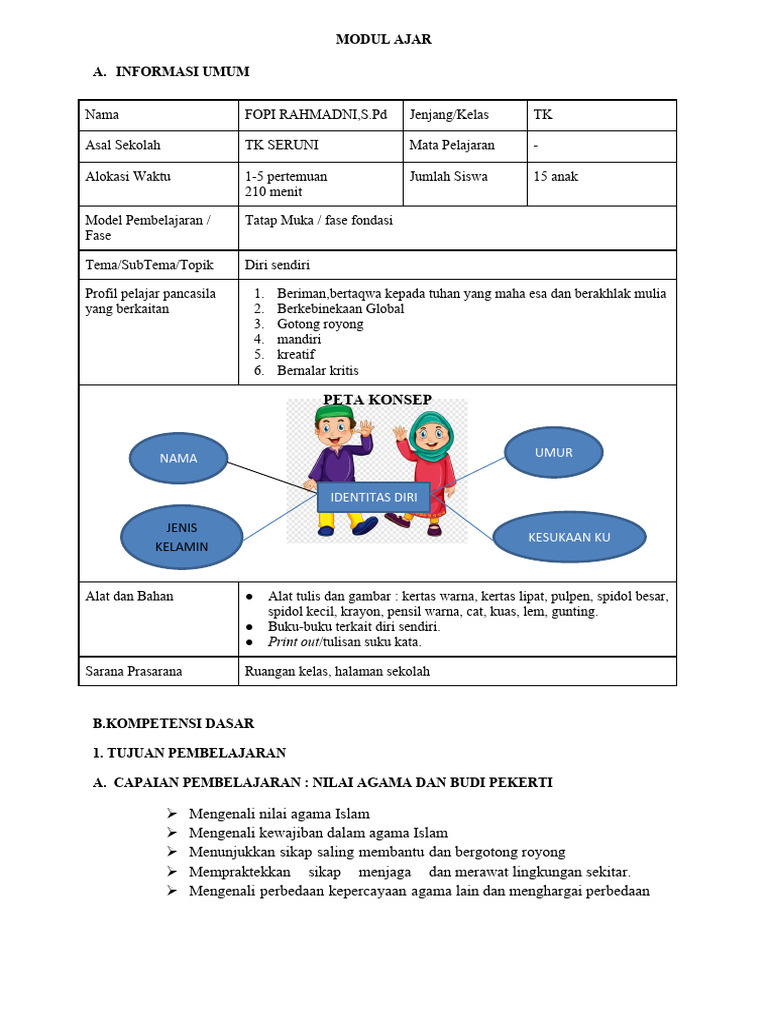 MODUL AJAR

A. INFORMASI UMUM

| Nama | FOPI RAHMADNI,S.Pd | Jenjang/Kelas | TK |
|---|---|---|---|
| Asal Sekolah | TK SERUNI | Mata Pelajaran | - |
| Alokasi Waktu | 1-5 pertemuan 210 menit | Jumlah Siswa | 15 anak |
| Model Pembelajaran / Fase | Tatap Muka / fase fondasi | | |
| Tema/SubTema/Topik | Diri sendiri | | |
| Profil pelajar pancasila yang berkaitan | 1. Beriman,bertaqwa kepada tuhan yang maha esa dan berakhlak mulia 2. Berkebinekaan Global 3. Gotong royong 4. mandiri 5. kreatif 6. Bernalar kritis | | |

PETA KONSEP

NAMA

UMUR

IDENTITAS DIRI

JENIS KELAMIN

KESUKAAN KU

| Alat dan Bahan | ● Alat tulis dan gambar : kertas warna, kertas lipat, pulpen, spidol besar, spidol kecil, krayon, pensil warna, cat, kuas, lem, gunting. ● Buku-buku terkait diri sendiri. ● Print out/tulisan suku kata. |
|---|---|
| Sarana Prasarana | Ruangan kelas, halaman sekolah |

B.KOMPETENSI DASAR

1. TUJUAN PEMBELAJARAN

A. CAPAIAN PEMBELAJARAN : NILAI AGAMA DAN BUDI PEKERTI

➢ Mengenali nilai agama Islam
➢ Mengenali kewajiban dalam agama Islam
➢ Menunjukkan sikap saling membantu dan bergotong royong
➢ Mempraktekkan sikap menjaga dan merawat lingkungan sekitar.
➢ Mengenali perbedaan kepercayaan agama lain dan menghargai perbedaan